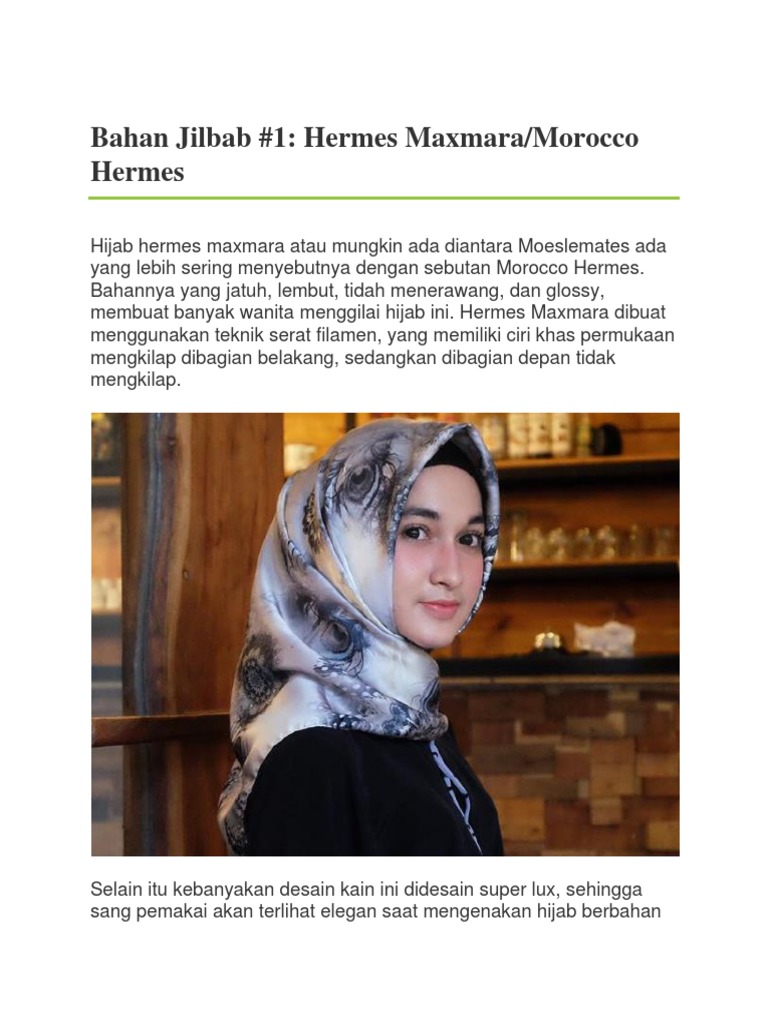 Bahan Jilbab #1: Hermes Maxmara/Morocco Hermes

Hijab hermes maxmara atau mungkin ada diantara Moeslemates ada yang lebih sering menyebutnya dengan sebutan Morocco Hermes. Bahannya yang jatuh, lembut, tidah menerawang, dan glossy, membuat banyak wanita menggilai hijab ini. Hermes Maxmara dibuat menggunakan teknik serat filamen, yang memiliki ciri khas permukaan mengkilap dibagian belakang, sedangkan dibagian depan tidak mengkilap.

Selain itu kebanyakan desain kain ini didesain super lux, sehingga sang pemakai akan terlihat elegan saat mengenakan hijab berbahan